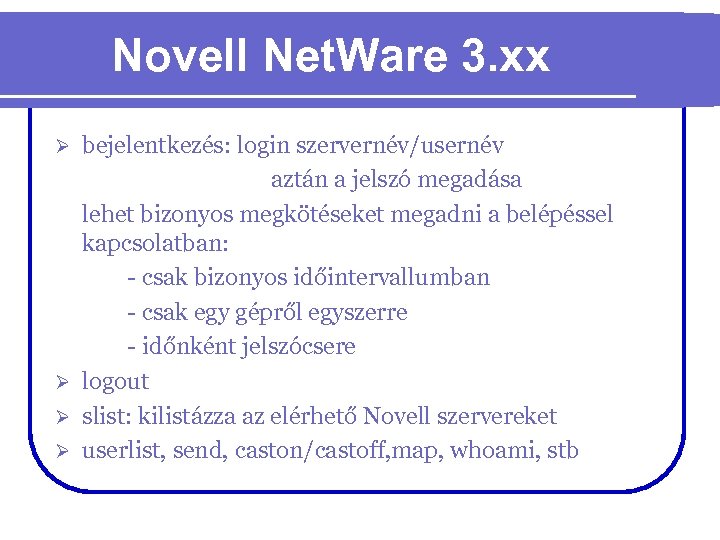 Novell NetWare 3.xx

➢ bejelentkezés: login szervernév/usernév

aztán a jelszó megadása

lehet bizonyos megkötéseket megadni a belépéssel kapcsolatban:

- csak bizonyos időintervallumban

- csak egy gépről egyszerre

- időnként jelszócsere

➢ logout

➢ slist: kilistázza az elérhető Novell szervereket

➢ userlist, send, caston/castoff,map, whoami, stb